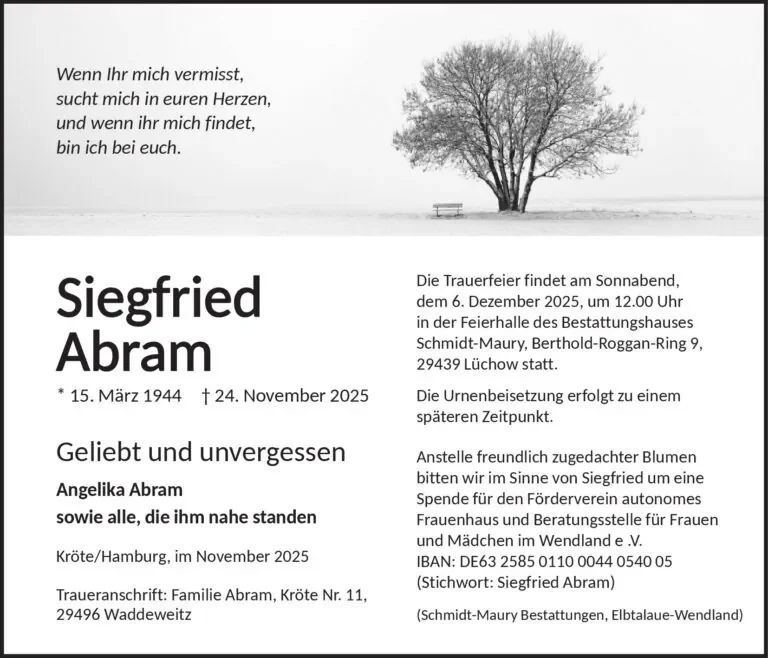 Wenn Ihr mich vermisst,
sucht mich in euren Herzen,
und wenn ihr mich findet,
bin ich bei euch.

Siegfried
Abram

* 15. März 1944 † 24. November 2025

Geliebt und unvergessen

Angelika Abram
sowie alle, die ihm nahe standen

Kröte/Hamburg, im November 2025

Traueranschrift: Familie Abram, Kröte Nr. 11, 29496 Waddeweitz

Die Trauerfeier findet am Sonnabend, dem 6. Dezember 2025, um 12.00 Uhr in der Feierhalle des Bestattungshauses Schmidt-Maury, Berthold-Roggan-Ring 9, 29439 Lüchow statt.

Die Urnenbeisetzung erfolgt zu einem späteren Zeitpunkt.

Anstelle freundlich zugedachter Blumen bitten wir im Sinne von Siegfried um eine Spende für den Förderverein autonomes Frauenhaus und Beratungsstelle für Frauen und Mädchen im Wendland e .V.
IBAN: DE63 2585 0110 0044 0540 05
(Stichwort: Siegfried Abram)

(Schmidt-Maury Bestattungen, Elbtalaue-Wendland)